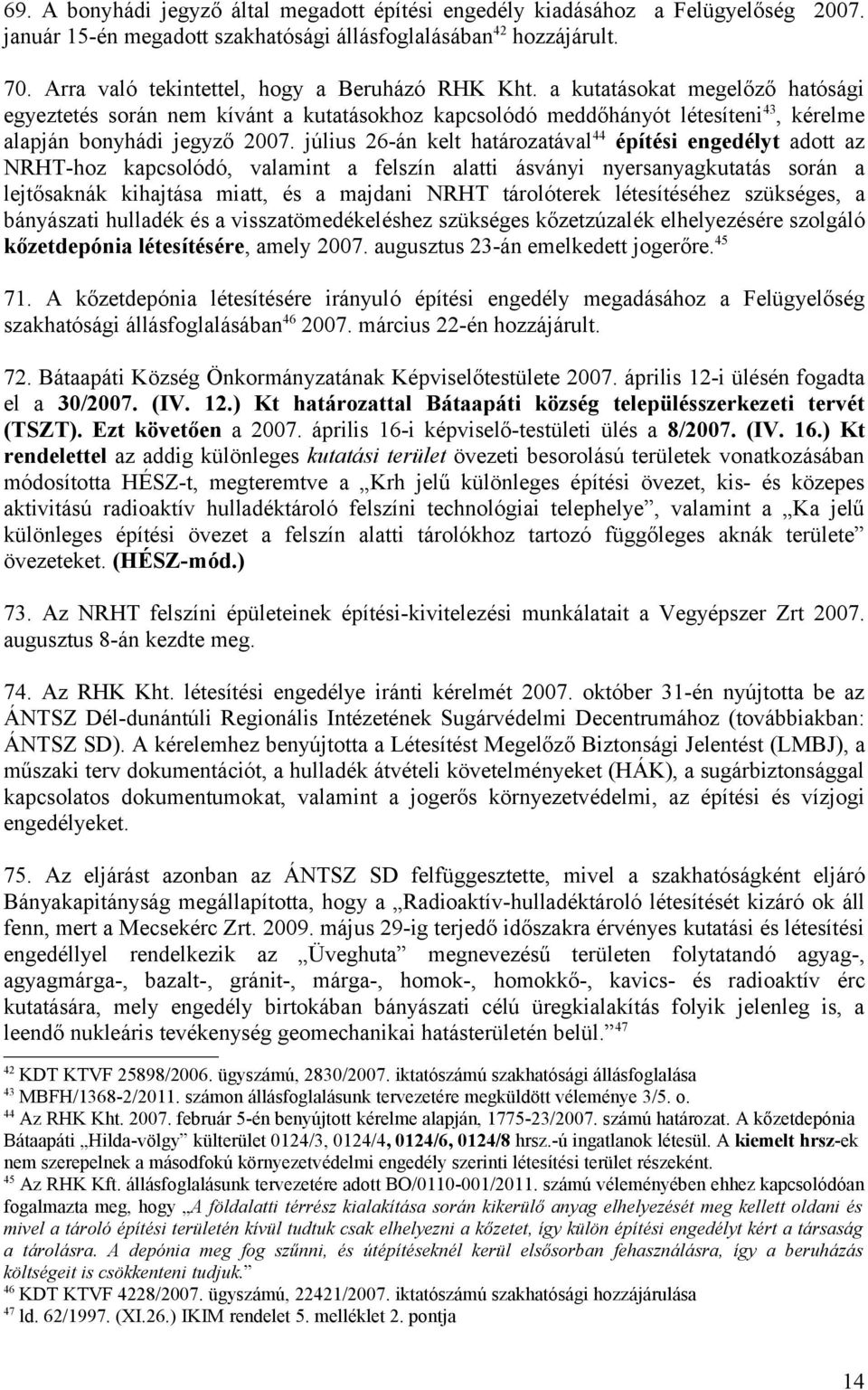 69. A bonyhádi jegyző által megadott építési engedély kiadásához a Felügyelőség 2007. január 15-én megadott szakhatósági állásfoglalásában$^{42}$ hozzájárult.

70. Arra való tekintettel, hogy a Beruházó RHK Kht. a kutatásokat megelőző hatósági egyeztetés során nem kívánt a kutatásokhoz kapcsolódó meddőhányót létesíteni$^{43}$, kérelme alapján bonyhádi jegyző 2007. július 26-án kelt határozatával$^{44}$ építési engedélyt adott az NRHT-hoz kapcsolódó, valamint a felszín alatti ásványi nyersanyagkutatás során a lejtősaknák kihajtása miatt, és a majdani NRHT tárolóterek létesítéséhez szükséges, a bányászati hulladék és a visszatömedékeléshez szükséges kőzetzúzalék elhelyezésére szolgáló kőzetdepónia létesítésére, amely 2007. augusztus 23-án emelkedett jogerőre.$^{45}$

71. A kőzetdepónia létesítésére irányuló építési engedély megadásához a Felügyelőség szakhatósági állásfoglalásában$^{46}$ 2007. március 22-én hozzájárult.

72. Bátaapáti Község Önkormányzatának Képviselőtestülete 2007. április 12-i ülésén fogadta el a 30/2007. (IV. 12.) Kt határozattal Bátaapáti község településszerkezeti tervét (TSZT). Ezt követően a 2007. április 16-i képviselő-testületi ülés a 8/2007. (IV. 16.) Kt rendelettel az addig különleges kutatási terület övezeti besorolású területek vonatkozásában módosította HÉSZ-t, megteremtve a „Krh jelű különleges építési övezet, kis- és közepes aktivitású radioaktív hulladéktároló felszíni technológiai telephelye”, valamint a „Ka jelű különleges építési övezet a felszín alatti tárolókhoz tartozó függőleges aknák területe” övezeteket. (HÉSZ-mód.)

73. Az NRHT felszíni épületeinek építési-kivitelezési munkálatait a Vegyépszer Zrt 2007. augusztus 8-án kezdte meg.

74. Az RHK Kht. létesítési engedélye iránti kérelmét 2007. október 31-én nyújtotta be az ÁNTSZ Dél-dunántúli Regionális Intézetének Sugárvédelmi Decentrumához (továbbiakban: ÁNTSZ SD). A kérelemhez benyújtotta a Létesítést Megelőző Biztonsági Jelentést (LMBJ), a műszaki terv dokumentációt, a hulladék átvételi követelményeket (HÁK), a sugárbiztonsággal kapcsolatos dokumentumokat, valamint a jogerős környezetvédelmi, az építési és vízjogi engedélyeket.

75. Az eljárást azonban az ÁNTSZ SD felfüggesztette, mivel a szakhatóságként eljáró Bányakapitányság megállapította, hogy a „Radioaktív-hulladéktároló létesítését kizáró ok áll fenn, mert a Mecsekérc Zrt. 2009. május 29-ig terjedő időszakra érvényes kutatási és létesítési engedéllyel rendelkezik az „Üveghuta” megnevezésű területen folytatandó agyag-, agyagmárga-, bazalt-, gránit-, márga-, homok-, homokkő-, kavics- és radioaktív érc kutatására, mely engedély birtokában bányászati célú üregkialakítás folyik jelenleg is, a leendő nukleáris tevékenység geomechanikai hatásterületén belül.”$^{47}$

$^{42}$ KDT KTVF 25898/2006. ügyszámú, 2830/2007. iktatószámú szakhatósági állásfoglalása
$^{43}$ MBFH/1368-2/2011. számon állásfoglalásunk tervezetére megküldött véleménye 3/5. o.
$^{44}$ Az RHK Kht. 2007. február 5-én benyújtott kérelme alapján, 1775-23/2007. számú határozat. A kőzetdepónia Bátaapáti „Hilda-völgy” külterület 0124/3, 0124/4, 0124/6, 0124/8 hrsz.-ú ingatlanok létesül. A kiemelt hrsz-ek nem szerepelnek a másodfokú környezetvédelmi engedély szerinti létesítési terület részeként.
$^{45}$ Az RHK Kft. állásfoglalásunk tervezetére adott BO/0110-001/2011. számú véleményében ehhez kapcsolódóan fogalmazta meg, hogy „A földalatti térrész kialakítása során kikerülő anyag elhelyezését meg kellett oldani és mivel a tároló építési területén kívül tudtuk csak elhelyezni a kőzetet, így külön építési engedélyt kért a társaság a tárolásra. A depónia meg fog szűnni, és útépítéseknél kerül elsősorban felhasználásra, így a beruházás költségeit is csökkenteni tudjuk.”
$^{46}$ KDT KTVF 4228/2007. ügyszámú, 22421/2007. iktatószámú szakhatósági állásfoglalása
$^{47}$ ld. 62/1997. (XI.26.) IKIM rendelet 5. melléklet 2. pontja

14